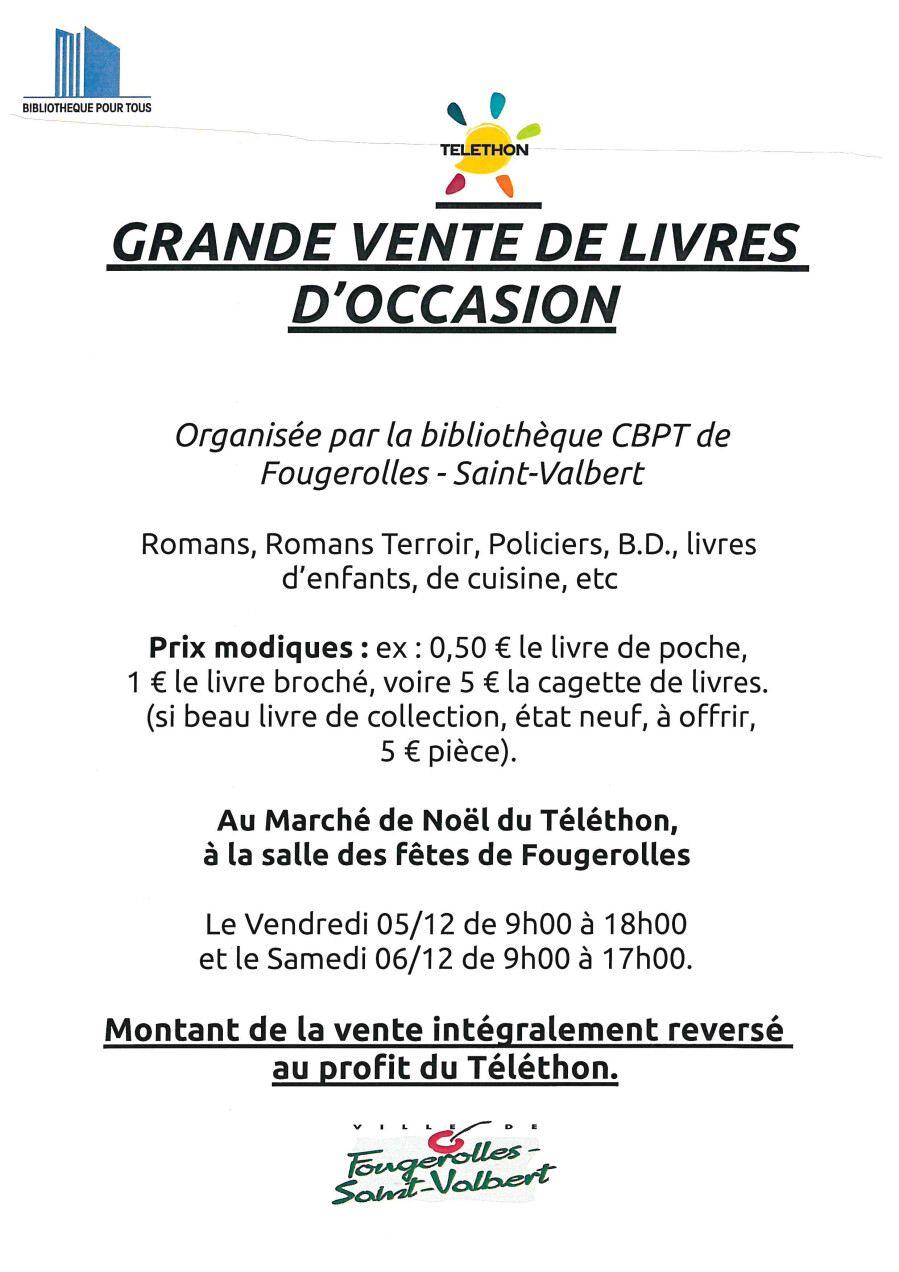 BIBLIOTHEQUE POUR TOUS

TELETHON

GRANDE VENTE DE LIVRES D'OCCASION

Organisée par la bibliothèque CBPT de Fougerolles - Saint-Valbert

Romans, Romans Terroir, Policiers, B.D., livres d'enfants, de cuisine, etc

Prix modiques : ex : 0,50 € le livre de poche, 1 € le livre broché, voire 5 € la cagette de livres. (si beau livre de collection, état neuf, à offrir, 5 € pièce).

Au Marché de Noël du Téléthon, à la salle des fêtes de Fougerolles

Le Vendredi 05/12 de 9h00 à 18h00 et le Samedi 06/12 de 9h00 à 17h00.

Montant de la vente intégralement reversé au profit du Téléthon.

VILLE DE
Fougerolles - Saint-Valbert